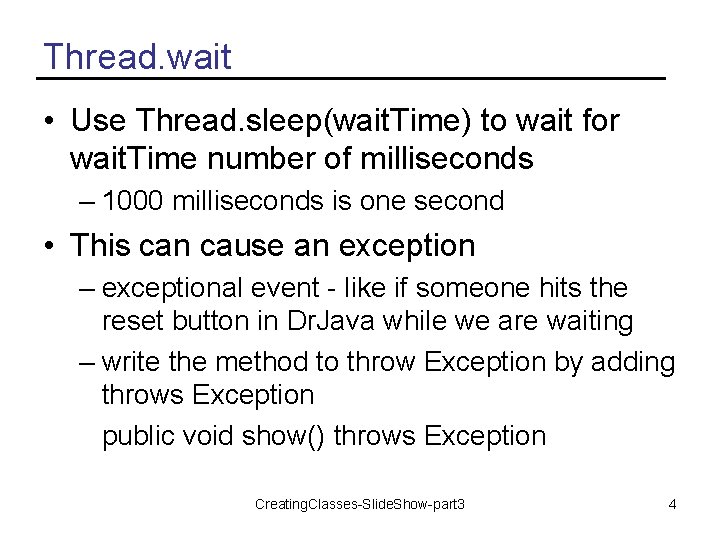 Thread.wait

• Use Thread.sleep(waitTime) to wait for waitTime number of milliseconds
  – 1000 milliseconds is one second
• This can cause an exception
  – exceptional event - like if someone hits the reset button in DrJava while we are waiting
  – write the method to throw Exception by adding throws Exception
    public void show() throws Exception

CreatingClasses-SlideShow-part3
4